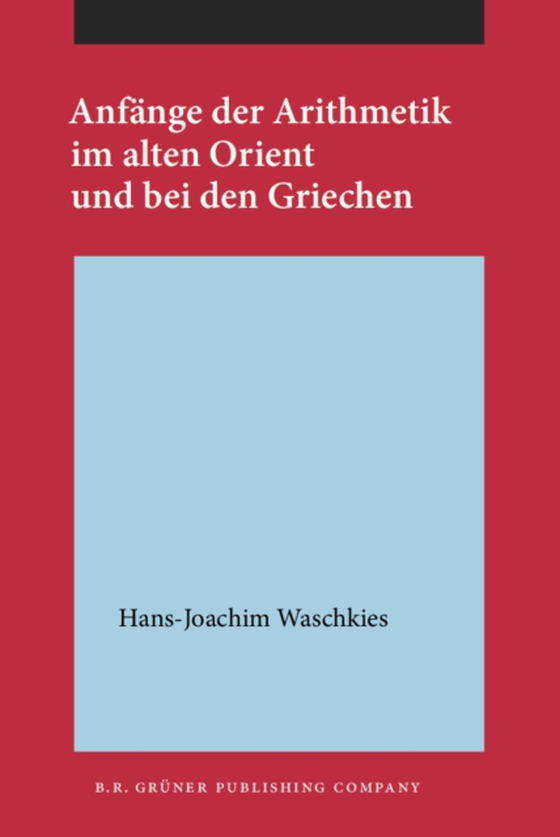 Anfänge der Arithmetik im alten Orient und bei den Griechen

Hans-Joachim Waschkies

B.R. GRÜNER PUBLISHING COMPANY